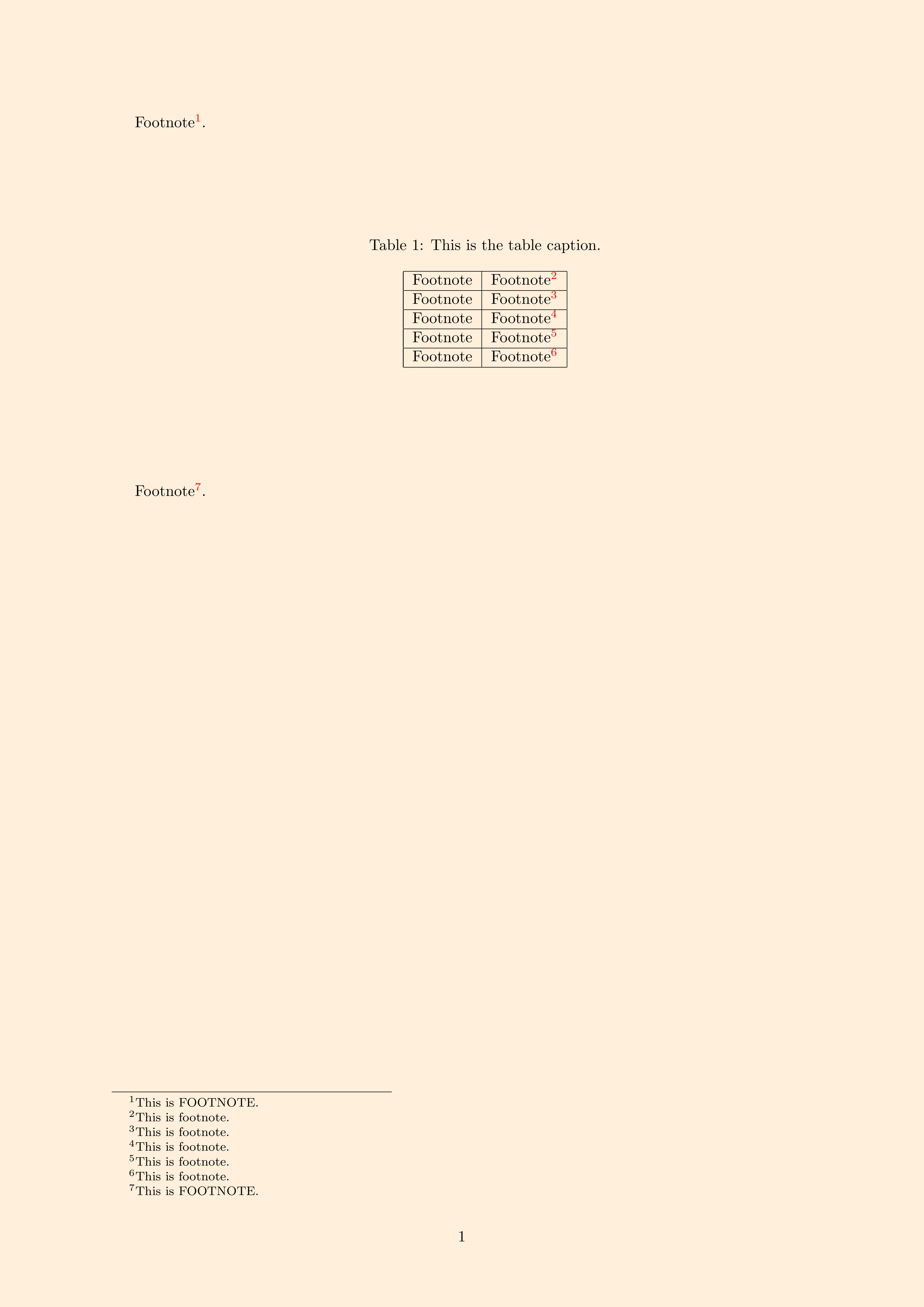 Footnote$^{1}$.

Table 1: This is the table caption.

| Footnote | Footnote$^{2}$ |
|---|---|
| Footnote | Footnote$^{3}$ |
| Footnote | Footnote$^{4}$ |
| Footnote | Footnote$^{5}$ |
| Footnote | Footnote$^{6}$ |

Footnote$^{7}$.

$^{1}$This is FOOTNOTE.
$^{2}$This is footnote.
$^{3}$This is footnote.
$^{4}$This is footnote.
$^{5}$This is footnote.
$^{6}$This is footnote.
$^{7}$This is FOOTNOTE.

1